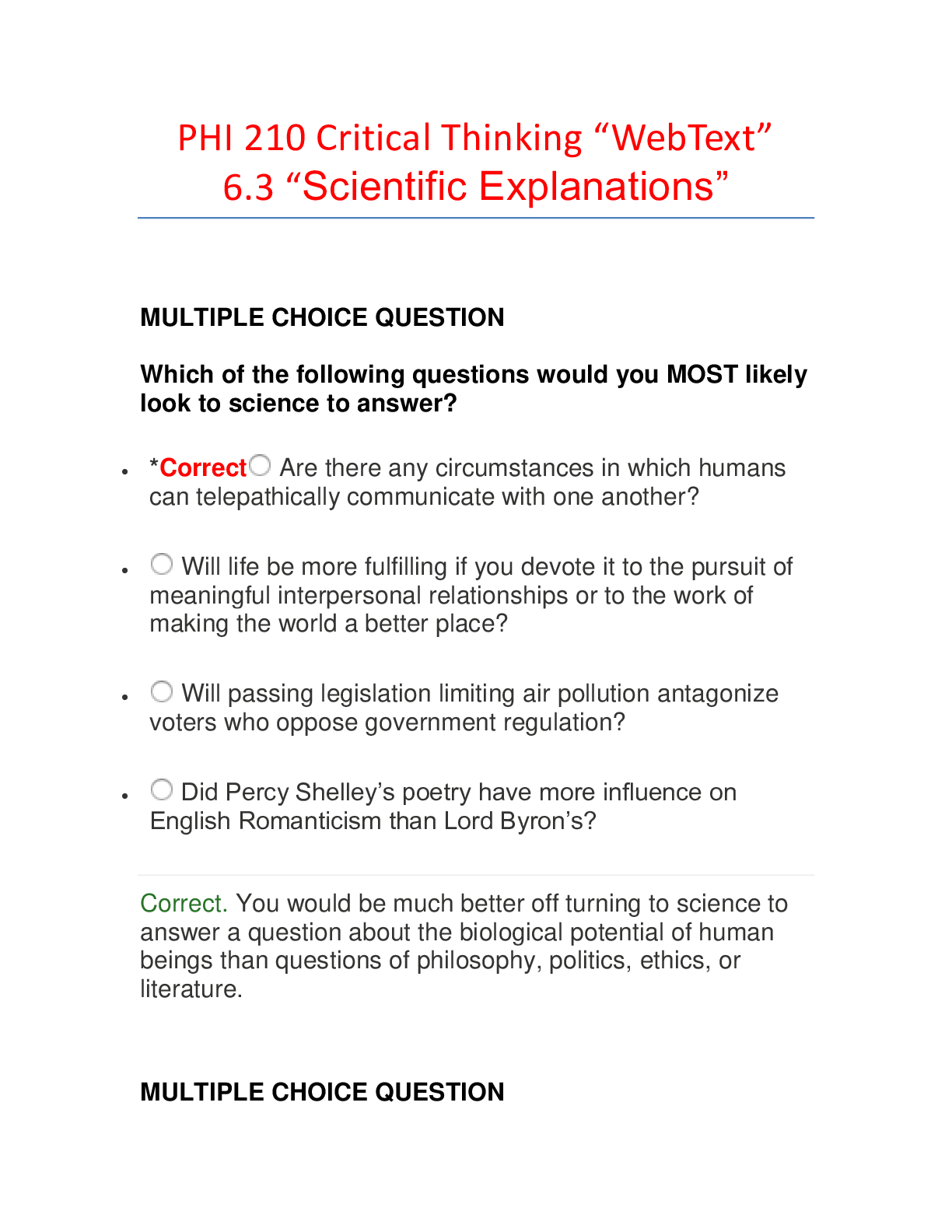 PHI 210 Critical Thinking “WebText”
6.3 “Scientific Explanations”

MULTIPLE CHOICE QUESTION

Which of the following questions would you MOST likely look to science to answer?

- *Correct Are there any circumstances in which humans can telepathically communicate with one another?

- Will life be more fulfilling if you devote it to the pursuit of meaningful interpersonal relationships or to the work of making the world a better place?

- Will passing legislation limiting air pollution antagonize voters who oppose government regulation?

- Did Percy Shelley’s poetry have more influence on English Romanticism than Lord Byron’s?

Correct. You would be much better off turning to science to answer a question about the biological potential of human beings than questions of philosophy, politics, ethics, or literature.

MULTIPLE CHOICE QUESTION